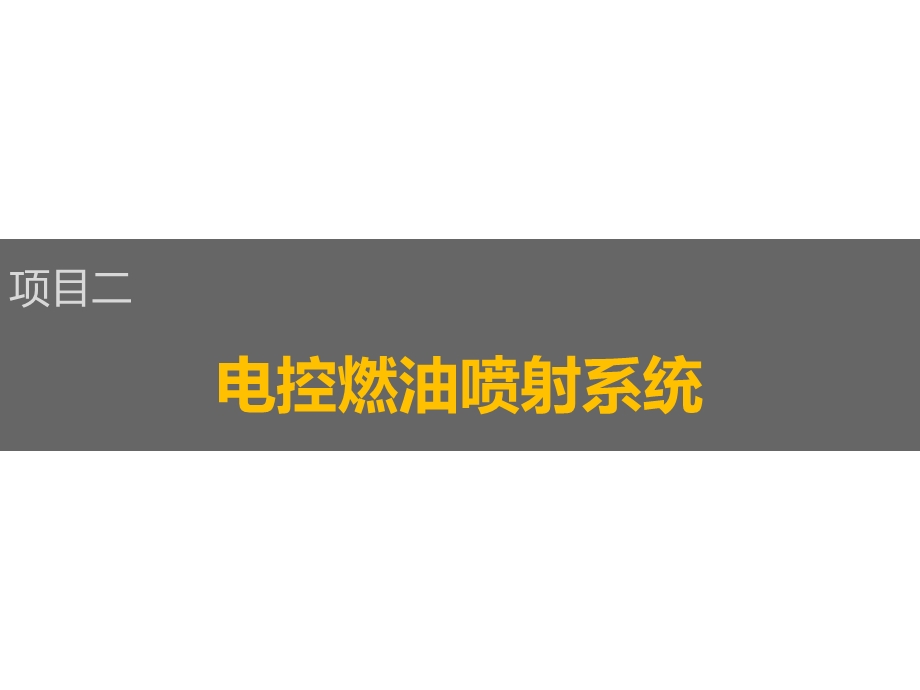 项目二

电控燃油喷射系统